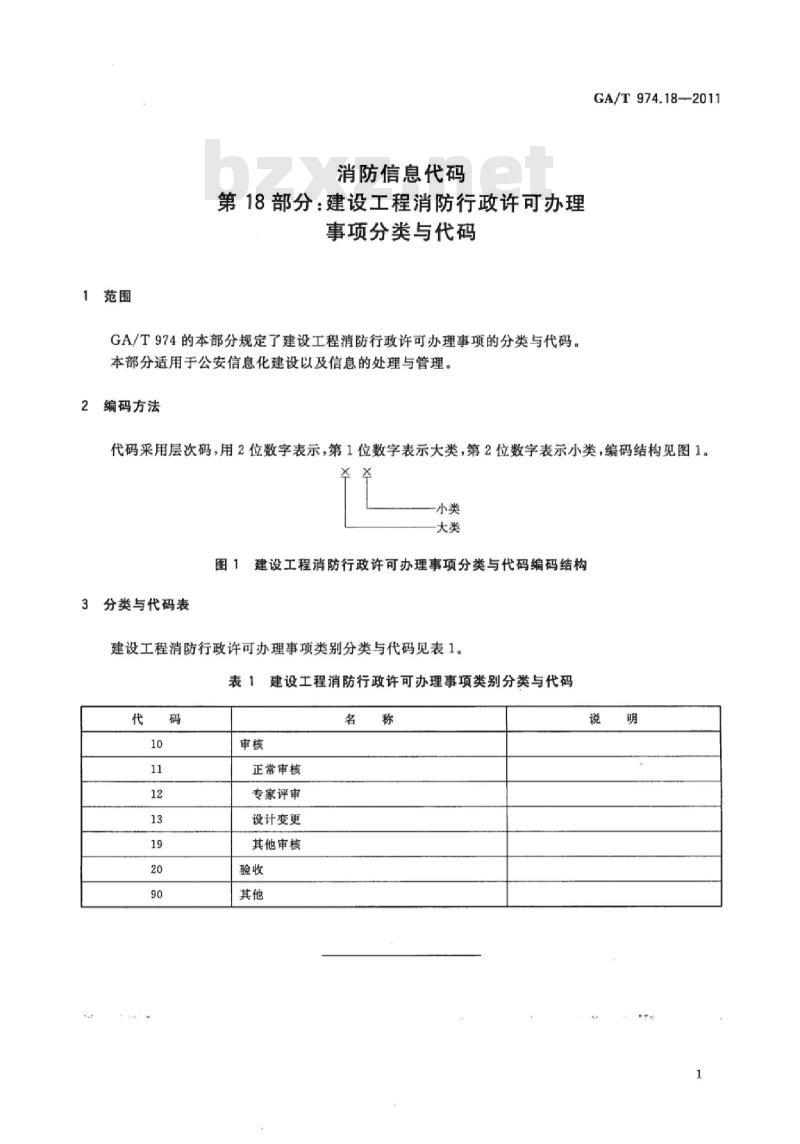 GA/T 974.18—2011

bzxz.net

消防信息代码
第18部分：建设工程消防行政许可办理事项分类与代码

1 范围

GA/T 974的本部分规定了建设工程消防行政许可办理事项的分类与代码。
本部分适用于公安信息化建设以及信息的处理与管理。

2 编码方法

代码采用层次码，用2位数字表示，第1位数字表示大类，第2位数字表示小类，编码结构见图1。

× ×
小类
大类

图1 建设工程消防行政许可办理事项分类与代码编码结构

3 分类与代码表

建设工程消防行政许可办理事项类别分类与代码见表1。

表1 建设工程消防行政许可办理事项类别分类与代码

| 代 码 | 名 称 | 说 明 |
|---|---|---|
| 10 | 审核 | |
| 11 | 正常审核 | |
| 12 | 专家评审 | |
| 13 | 设计变更 | |
| 19 | 其他审核 | |
| 20 | 验收 | |
| 90 | 其他 | |

1